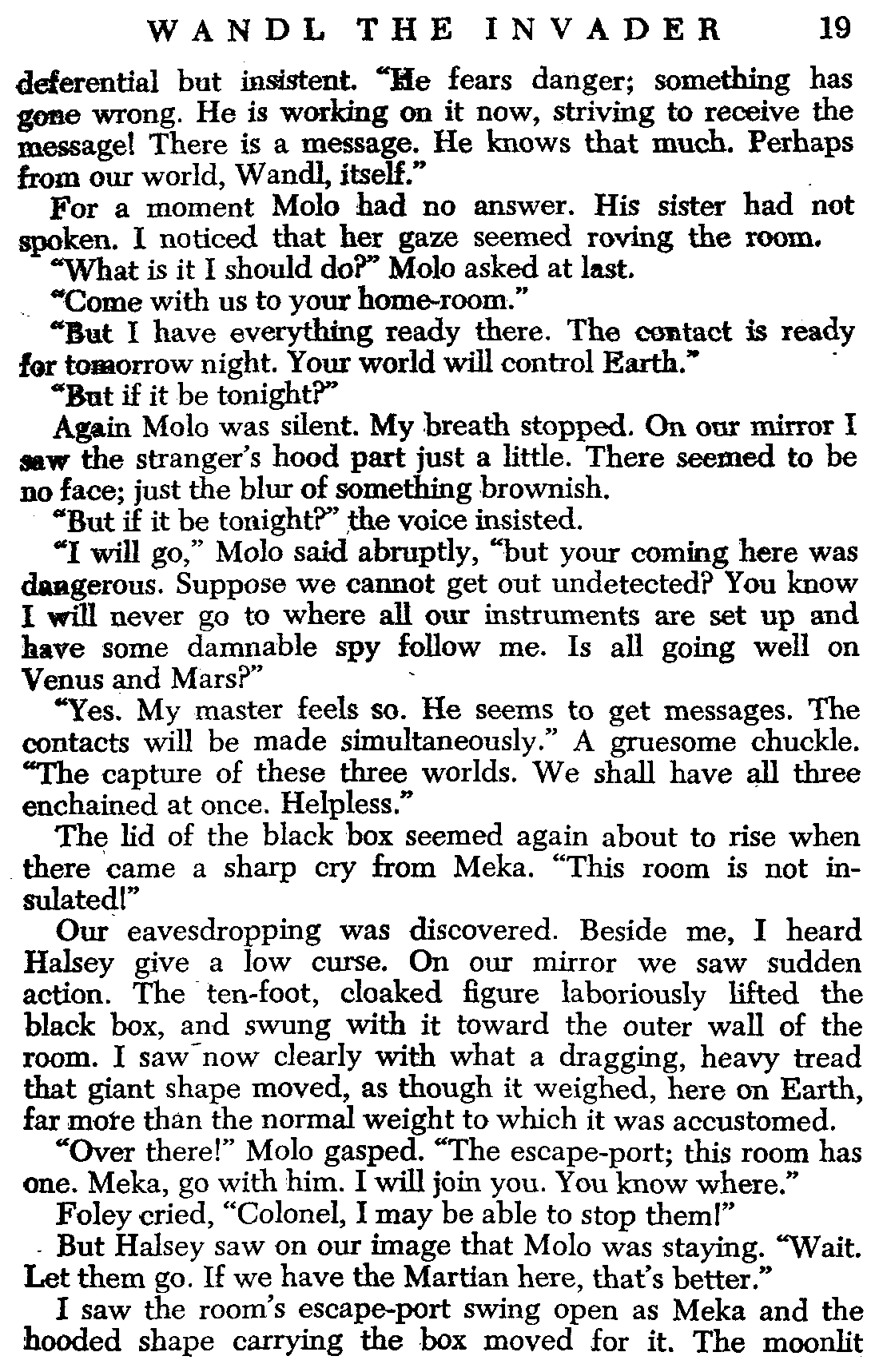 WANDL THE INVADER 19

deferential but insistent. "He fears danger; something has gone wrong. He is working on it now, striving to receive the message! There is a message. He knows that much. Perhaps from our world, Wandl, itself."

For a moment Molo had no answer. His sister had not spoken. I noticed that her gaze seemed roving the room.

"What is it I should do?" Molo asked at last.

"Come with us to your home-room."

"But I have everything ready there. The contact is ready for tomorrow night. Your world will control Earth."

"But if it be tonight?"

Again Molo was silent. My breath stopped. On our mirror I saw the stranger's hood part just a little. There seemed to be no face; just the blur of something brownish.

"But if it be tonight?" the voice insisted.

"I will go," Molo said abruptly, "but your coming here was dangerous. Suppose we cannot get out undetected? You know I will never go to where all our instruments are set up and have some damnable spy follow me. Is all going well on Venus and Mars?"

"Yes. My master feels so. He seems to get messages. The contacts will be made simultaneously." A gruesome chuckle. "The capture of these three worlds. We shall have all three enchained at once. Helpless."

The lid of the black box seemed again about to rise when there came a sharp cry from Meka. "This room is not insulated!"

Our eavesdropping was discovered. Beside me, I heard Halsey give a low curse. On our mirror we saw sudden action. The ten-foot, cloaked figure laboriously lifted the black box, and swung with it toward the outer wall of the room. I saw now clearly with what a dragging, heavy tread that giant shape moved, as though it weighed, here on Earth, far more than the normal weight to which it was accustomed.

"Over there!" Molo gasped. "The escape-port; this room has one. Meka, go with him. I will join you. You know where."

Foley cried, "Colonel, I may be able to stop them!"

But Halsey saw on our image that Molo was staying. "Wait. Let them go. If we have the Martian here, that's better."

I saw the room's escape-port swing open as Meka and the hooded shape carrying the box moved for it. The moonlit